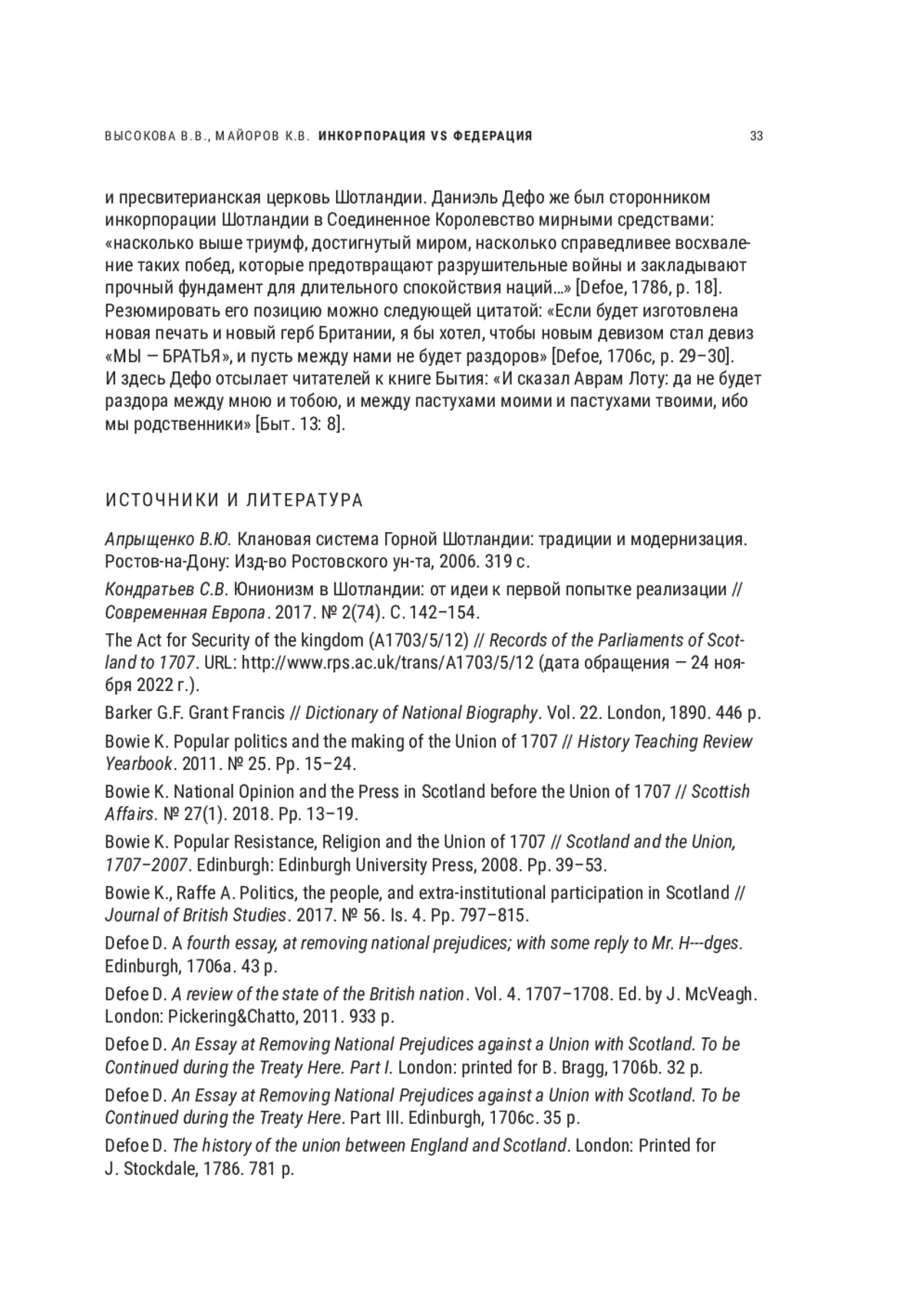 ВЫСОКОВА В.В., МАЙОРОВ К.В. ИНКОРПОРАЦИЯ VS ФЕДЕРАЦИЯ 33

и пресвитерианская церковь Шотландии. Даниэль Дефо же был сторонником инкорпорации Шотландии в Соединенное Королевство мирными средствами: «насколько выше триумф, достигнутый миром, насколько справедливее восхваление таких побед, которые предотвращают разрушительные войны и закладывают прочный фундамент для длительного спокойствия наций…» [Defoe, 1786, p. 18]. Резюмировать его позицию можно следующей цитатой: «Если будет изготовлена новая печать и новый герб Британии, я бы хотел, чтобы новым девизом стал девиз «МЫ — БРАТЬЯ», и пусть между нами не будет раздоров» [Defoe, 1706c, p. 29–30]. И здесь Дефо отсылает читателей к книге Бытия: «И сказал Аврам Лоту: да не будет раздора между мною и тобою, и между пастухами моими и пастухами твоими, ибо мы родственники» [Быт. 13: 8].

ИСТОЧНИКИ И ЛИТЕРАТУРА

Апрыщенко В.Ю. Клановая система Горной Шотландии: традиции и модернизация. Ростов-на-Дону: Изд-во Ростовского ун-та, 2006. 319 с.

Кондратьев С.В. Юнионизм в Шотландии: от идеи к первой попытке реализации // Современная Европа. 2017. № 2(74). С. 142–154.

The Act for Security of the kingdom (A1703/5/12) // Records of the Parliaments of Scotland to 1707. URL: http://www.rps.ac.uk/trans/A1703/5/12 (дата обращения — 24 ноября 2022 г.).

Barker G.F. Grant Francis // Dictionary of National Biography. Vol. 22. London, 1890. 446 p.

Bowie K. Popular politics and the making of the Union of 1707 // History Teaching Review Yearbook. 2011. № 25. Pp. 15–24.

Bowie K. National Opinion and the Press in Scotland before the Union of 1707 // Scottish Affairs. № 27(1). 2018. Pp. 13–19.

Bowie K. Popular Resistance, Religion and the Union of 1707 // Scotland and the Union, 1707–2007. Edinburgh: Edinburgh University Press, 2008. Pp. 39–53.

Bowie K., Raffe A. Politics, the people, and extra-institutional participation in Scotland // Journal of British Studies. 2017. № 56. Is. 4. Pp. 797–815.

Defoe D. A fourth essay, at removing national prejudices; with some reply to Mr. H---dges. Edinburgh, 1706a. 43 p.

Defoe D. A review of the state of the British nation. Vol. 4. 1707–1708. Ed. by J. McVeagh. London: Pickering&Chatto, 2011. 933 p.

Defoe D. An Essay at Removing National Prejudices against a Union with Scotland. To be Continued during the Treaty Here. Part I. London: printed for B. Bragg, 1706b. 32 p.

Defoe D. An Essay at Removing National Prejudices against a Union with Scotland. To be Continued during the Treaty Here. Part III. Edinburgh, 1706c. 35 p.

Defoe D. The history of the union between England and Scotland. London: Printed for J. Stockdale, 1786. 781 p.